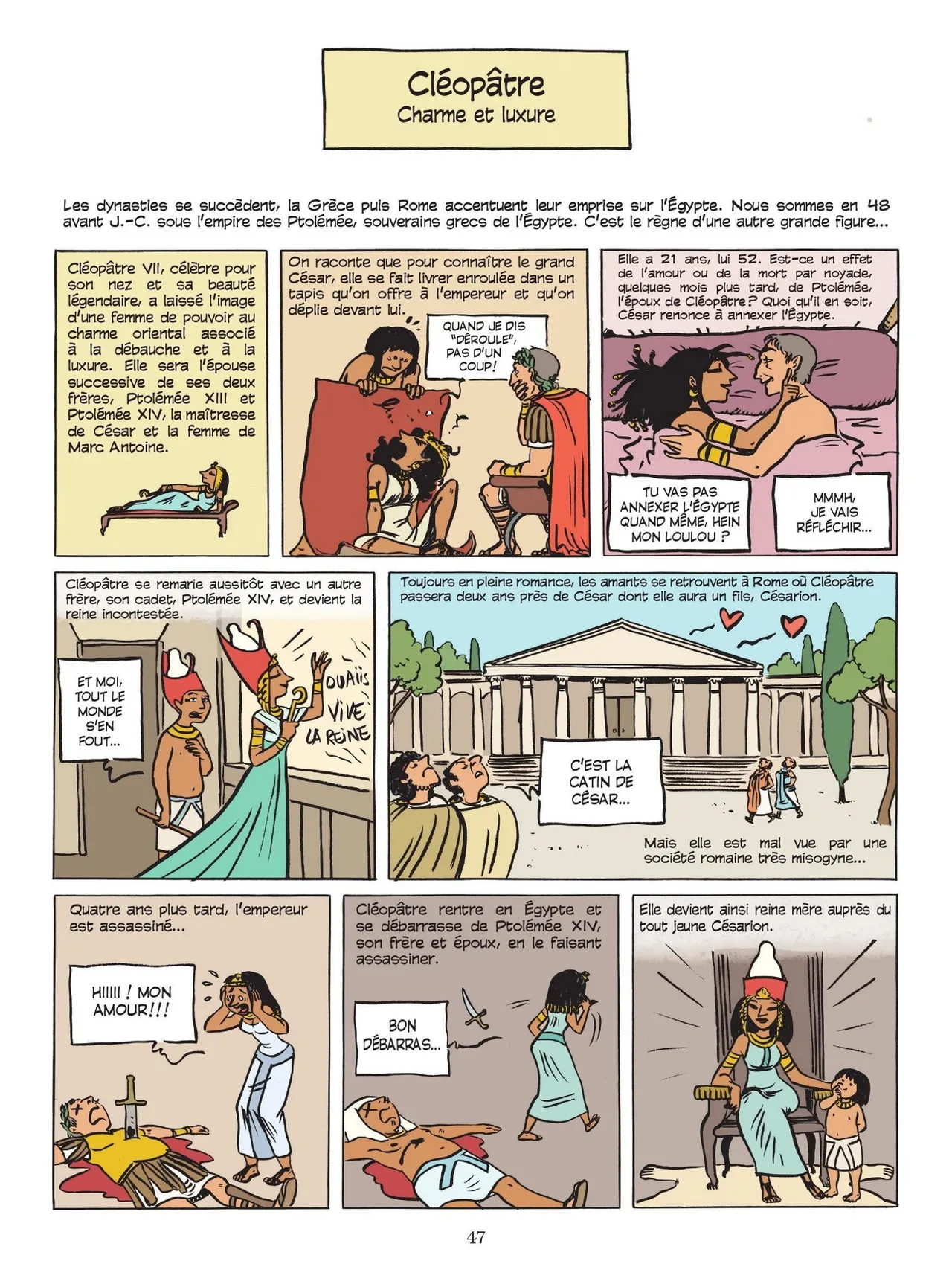 Cléopâtre
Charme et luxure

Les dynasties se succèdent, la Grèce puis Rome accentuent leur emprise sur l'Égypte. Nous sommes en 48 avant J.-C. sous l'empire des Ptolémée, souverains grecs de l'Égypte. C'est le règne d'une autre grande figure...

Cléopâtre VII, célèbre pour son nez et sa beauté légendaire, a laissé l'image d'une femme de pouvoir au charme oriental associé à la débauche et à la luxure. Elle sera l'épouse successive de ses deux frères, Ptolémée XIII et Ptolémée XIV, la maîtresse de César et la femme de Marc Antoine.

On raconte que pour connaître le grand César, elle se fait livrer enroulée dans un tapis qu'on offre à l'empereur et qu'on déplie devant lui.

QUAND JE DIS "DÉROULE", PAS D'UN COUP!

Elle a 21 ans, lui 52. Est-ce un effet de l'amour ou de la mort par noyade, quelques mois plus tard, de Ptolémée, l'époux de Cléopâtre? Quoi qu'il en soit, César renonce à annexer l'Égypte.

TU VAS PAS ANNEXER L'ÉGYPTE QUAND MÊME, HEIN MON LOULOU ?

MMMH, JE VAIS RÉFLÉCHIR...

Cléopâtre se remarie aussitôt avec un autre frère, son cadet, Ptolémée XIV, et devient la reine incontestée.

ET MOI, TOUT LE MONDE S'EN FOUT...

OUAIIS VIVE LA REINE

Toujours en pleine romance, les amants se retrouvent à Rome où Cléopâtre passera deux ans près de César dont elle aura un fils, Césarion.

C'EST LA CATIN DE CÉSAR...

Mais elle est mal vue par une société romaine très misogyne...

Quatre ans plus tard, l'empereur est assassiné...

HIIIII ! MON AMOUR!!!

Cléopâtre rentre en Égypte et se débarrasse de Ptolémée XIV, son frère et époux, en le faisant assassiner.

BON DÉBARRAS...

Elle devient ainsi reine mère auprès du tout jeune Césarion.

47